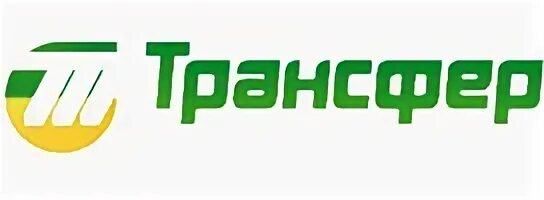 Трансфер